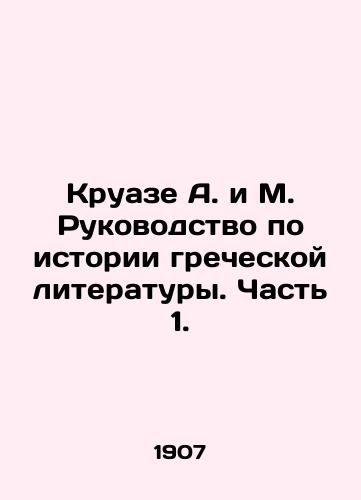 Круазе А. и М. Руководство по истории греческой литературы. Часть 1.

1907